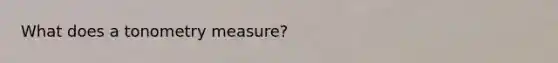 What does a tonometry measure?